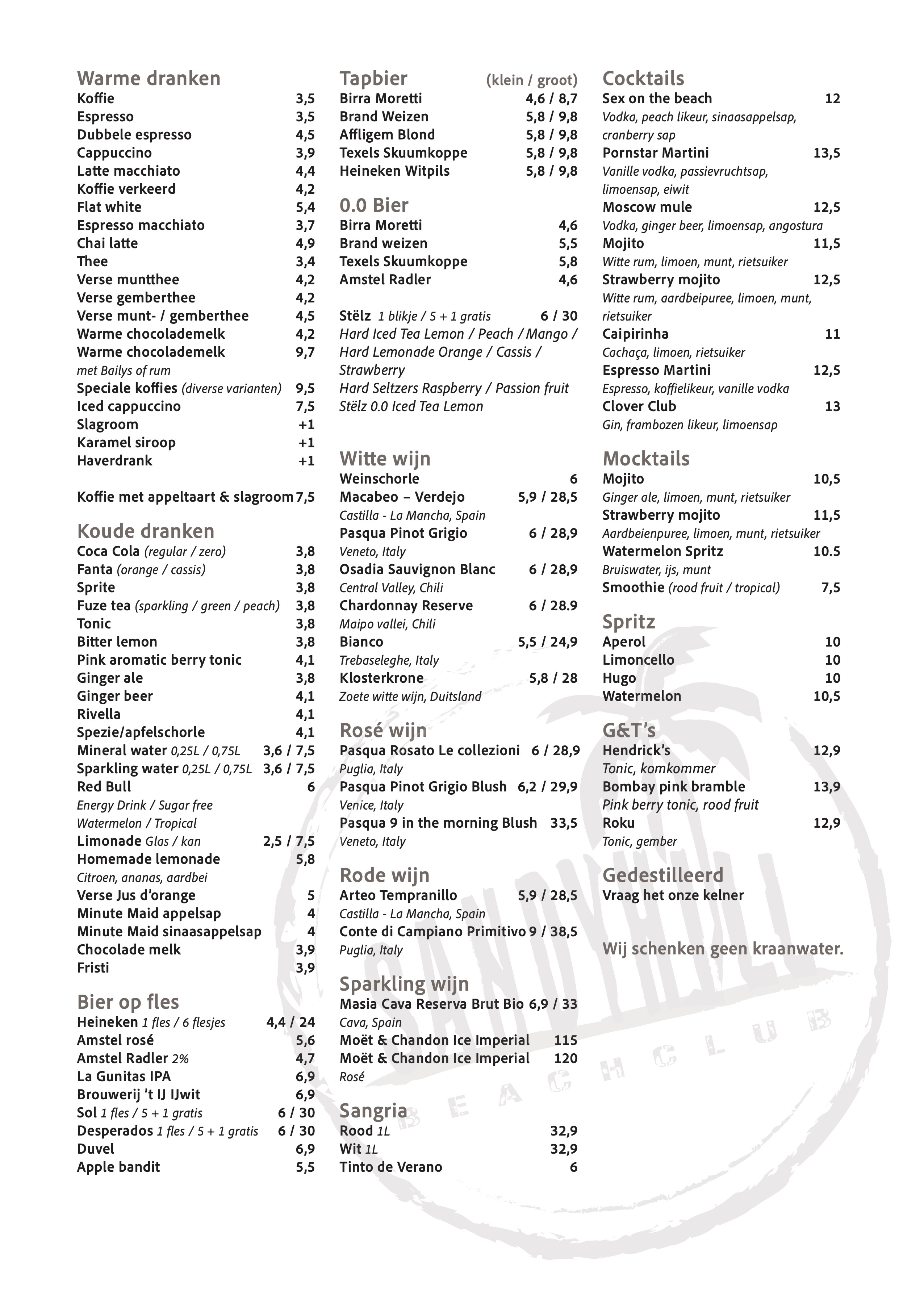 Warme dranken
Koffie 3,5
Espresso 3,5
Dubbele espresso 4,5
Cappuccino 3,9
Latte macchiato 4,4
Koffie verkeerd 4,2
Flat white 5,4
Espresso macchiato 3,7
Chai latte 4,9
Thee 3,4
Verse muntthee 4,2
Verse gemberthee 4,2
Verse munt- / gemberthee 4,5
Warme chocolademelk 4,2
Warme chocolademelk 9,7
met Bailys of rum
Speciale koffies (diverse varianten) 9,5
Iced cappuccino 7,5
Slagroom +1
Karamel siroop +1
Haverdrank +1

Koffie met appeltaart & slagroom 7,5

Koude dranken
Coca Cola (regular / zero) 3,8
Fanta (orange / cassis) 3,8
Sprite 3,8
Fuze tea (sparkling / green / peach) 3,8
Tonic 3,8
Bitter lemon 3,8
Pink aromatic berry tonic 4,1
Ginger ale 3,8
Ginger beer 4,1
Rivella 4,1
Spezie/apfelschorle 4,1
Mineral water 0,25L / 0,75L 3,6 / 7,5
Sparkling water 0,25L / 0,75L 3,6 / 7,5
Red Bull 6
Energy Drink / Sugar free
Watermelon / Tropical
Limonade Glas / kan 2,5 / 7,5
Homemade lemonade 5,8
Citroen, ananas, aardbei
Verse Jus d'orange 5
Minute Maid appelsap 4
Minute Maid sinaasappelsap 4
Chocolade melk 3,9
Fristi 3,9

Bier op fles
Heineken 1 fles / 6 flesjes 4,4 / 24
Amstel rosé 5,6
Amstel Radler 2% 4,7
La Gunitas IPA 6,9
Brouwerij 't IJ IJwit 6,9
Sol 1 fles / 5 + 1 gratis 6 / 30
Desperados 1 fles / 5 + 1 gratis 6 / 30
Duvel 6,9
Apple bandit 5,5

Tapbier (klein / groot)
Birra Moretti 4,6 / 8,7
Brand Weizen 5,8 / 9,8
Affligem Blond 5,8 / 9,8
Texels Skuumkoppe 5,8 / 9,8
Heineken Witpils 5,8 / 9,8

0.0 Bier
Birra Moretti 4,6
Brand weizen 5,5
Texels Skuumkoppe 5,8
Amstel Radler 4,6

Stëlz 1 blikje / 5 + 1 gratis 6 / 30
Hard Iced Tea Lemon / Peach / Mango / Hard Lemonade Orange / Cassis / Strawberry
Hard Seltzers Raspberry / Passion fruit
Stëlz 0.0 Iced Tea Lemon

Witte wijn
Weinschorle 6
Macabeo – Verdejo 5,9 / 28,5
Castilla - La Mancha, Spain
Pasqua Pinot Grigio 6 / 28,9
Veneto, Italy
Osadia Sauvignon Blanc 6 / 28,9
Central Valley, Chili
Chardonnay Reserve 6 / 28.9
Maipo vallei, Chili
Bianco 5,5 / 24,9
Trebaseleghe, Italy
Klosterkrone 5,8 / 28
Zoete witte wijn, Duitsland

Rosé wijn
Pasqua Rosato Le collezioni 6 / 28,9
Puglia, Italy
Pasqua Pinot Grigio Blush 6,2 / 29,9
Venice, Italy
Pasqua 9 in the morning Blush 33,5
Veneto, Italy

Rode wijn
Arteo Tempranillo 5,9 / 28,5
Castilla - La Mancha, Spain
Conte di Campiano Primitivo 9 / 38,5
Puglia, Italy

Sparkling wijn
Masia Cava Reserva Brut Bio 6,9 / 33
Cava, Spain
Moët & Chandon Ice Imperial 115
Moët & Chandon Ice Imperial 120
Rosé

Sangria
Rood 1L 32,9
Wit 1L 32,9
Tinto de Verano 6

Cocktails
Sex on the beach 12
Vodka, peach likeur, sinaasappelsap, cranberry sap
Pornstar Martini 13,5
Vanille vodka, passievruchtsap, limoensap, eiwit
Moscow mule 12,5
Vodka, ginger beer, limoensap, angostura
Mojito 11,5
Witte rum, limoen, munt, rietsuiker
Strawberry mojito 12,5
Witte rum, aardbeipuree, limoen, munt, rietsuiker
Caipirinha 11
Cachaça, limoen, rietsuiker
Espresso Martini 12,5
Espresso, koffielikeur, vanille vodka
Clover Club 13
Gin, frambozen likeur, limoensap

Mocktails
Mojito 10,5
Ginger ale, limoen, munt, rietsuiker
Strawberry mojito 11,5
Aardbeienpuree, limoen, munt, rietsuiker
Watermelon Spritz 10.5
Bruiswater, ijs, munt
Smoothie (rood fruit / tropical) 7,5

Spritz
Aperol 10
Limoncello 10
Hugo 10
Watermelon 10,5

G&T's
Hendrick's 12,9
Tonic, komkommer
Bombay pink bramble 13,9
Pink berry tonic, rood fruit
Roku 12,9
Tonic, gember

Gedestilleerd
Vraag het onze kelner

Wij schenken geen kraanwater.

SANDYHILL
BEACHCLUB